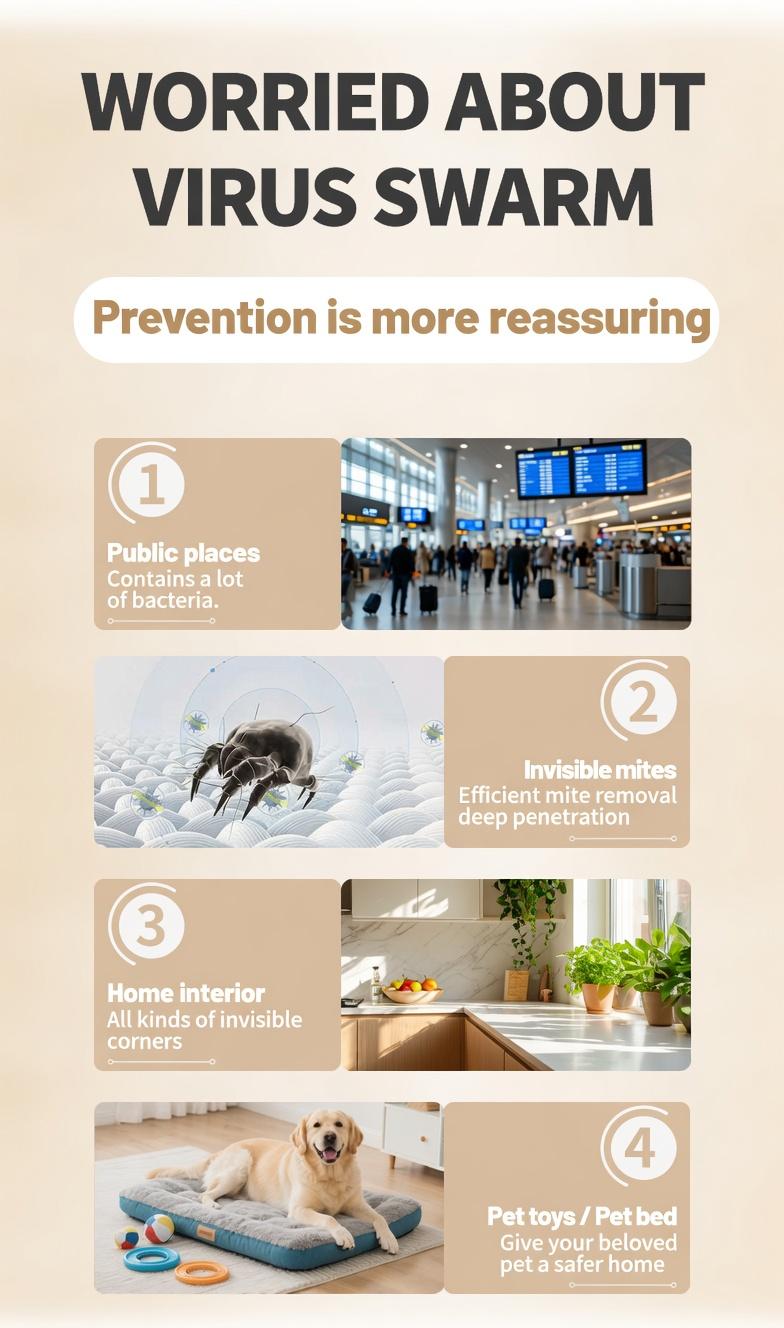 WORRIED ABOUT VIRUS SWARM

Prevention is more reassuring

1

Public places
Contains a lot of bacteria.

2

Invisible mites
Efficient mite removal deep penetration

3

Home interior
All kinds of invisible corners

4

Pet toys / Pet bed
Give your beloved pet a safer home